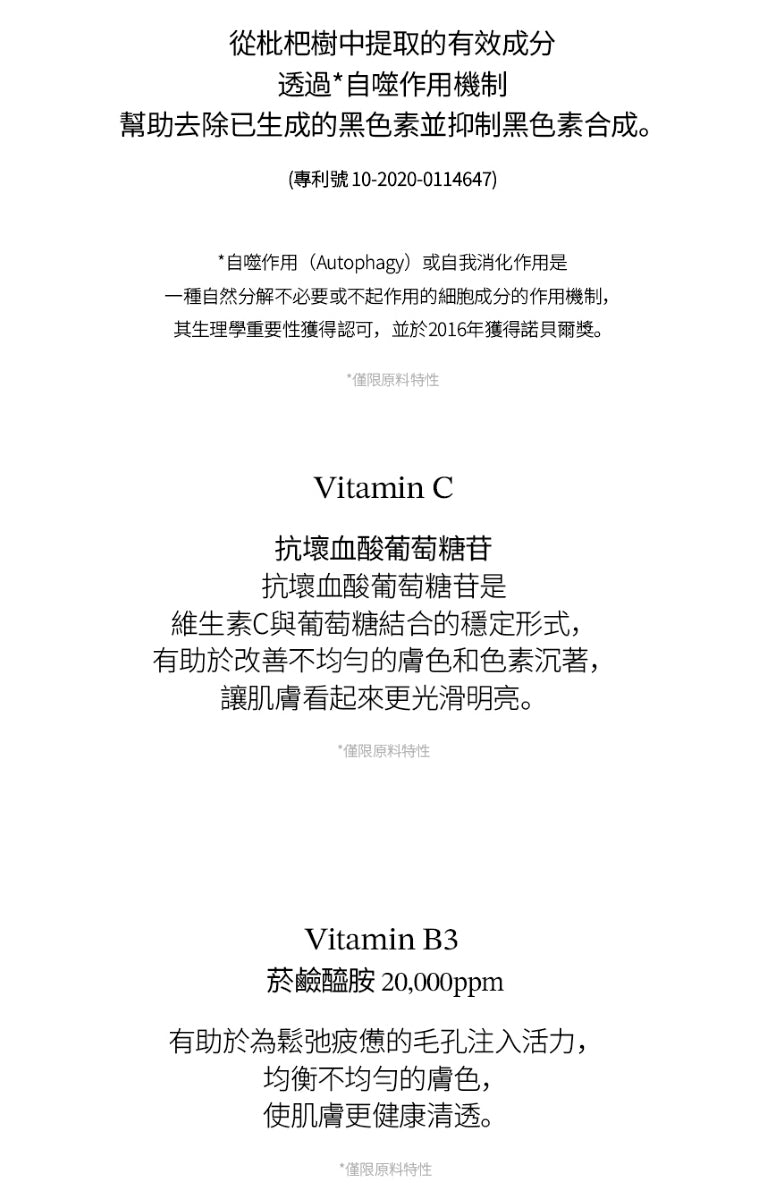 從枇杷樹中提取的有效成分
透過*自噬作用機制
幫助去除已生成的黑色素並抑制黑色素合成。

(專利號 10-2020-0114647)

*自噬作用（Autophagy）或自我消化作用是
一種自然分解不必要或不起作用的細胞成分的作用機制，
其生理學重要性獲得認可，並於2016年獲得諾貝爾獎。

*僅限原料特性

Vitamin C

抗壞血酸葡萄糖苷
抗壞血酸葡萄糖苷是
維生素C與葡萄糖結合的穩定形式，
有助於改善不均勻的膚色和色素沉著，
讓肌膚看起來更光滑明亮。

*僅限原料特性

Vitamin B3
菸鹼醯胺 20,000ppm

有助於為鬆弛疲憊的毛孔注入活力，
均衡不均勻的膚色，
使肌膚更健康清透。

*僅限原料特性